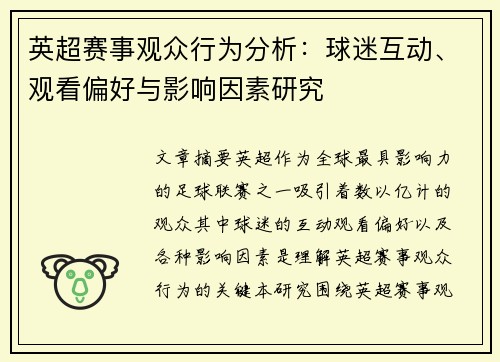 英超赛事观众行为分析：球迷互动、观看偏好与影响因素研究

文章摘要英超作为全球最具影响力的足球联赛之一吸引着数以亿计的观众其中球迷的互动观看偏好以及各种影响因素是理解英超赛事观众行为的关键本研究围绕英超赛事观